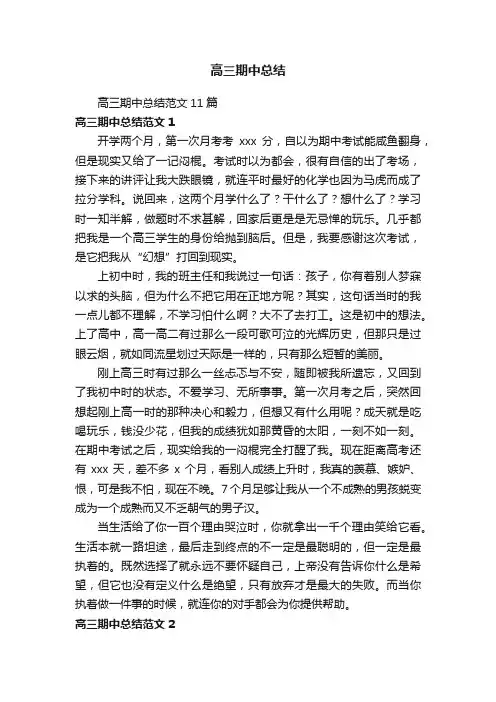 高三期中总结

高三期中总结范文 11 篇

高三期中总结范文 1

开学两个月，第一次月考考 xxx 分，自以为期中考试能咸鱼翻身，但是现实又给了一记闷棍。考试时以为都会，很有自信的出了考场，接下来的讲评让我大跌眼镜，就连平时最好的化学也因为马虎而成了拉分学科。说回来，这两个月学什么了？干什么了？想什么了？学习时一知半解，做题时不求甚解，回家后更是是无忌惮的玩乐。几乎都把我是一个高三学生的身份给抛到脑后。但是，我要感谢这次考试，是它把我从“幻想”打回到现实。

上初中时，我的班主任和我说过一句话：孩子，你有着别人梦寐以求的头脑，但为什么不把它用在正地方呢？其实，这句话当时的我一点儿都不理解，不学习怕什么啊？大不了去打工。这是初中的想法。上了高中，高一高二有过那么一段可歌可泣的光辉历史，但那只是过眼云烟，就如同流星划过天际是一样的，只有那么短暂的美丽。

刚上高三时有过那么一丝忐忑与不安，随即被我所遗忘，又回到了我初中时的状态。不爱学习、无所事事。第一次月考之后，突然回想起刚上高一时的那种决心和毅力，但想又有什么用呢？成天就是吃喝玩乐，钱没少花，但我的成绩犹如那黄昏的太阳，一刻不如一刻。在期中考试之后，现实给我的一闷棍完全打醒了我。现在距离高考还有 xxx 天，差不多 x 个月，看别人成绩上升时，我真的羡慕、嫉妒、恨，可是我不怕，现在不晚。7 个月足够让我从一个不成熟的男孩蜕变成为一个成熟而又不乏朝气的男子汉。

当生活给了你一百个理由哭泣时，你就拿出一千个理由笑给它看。生活本就一路坦途，最后走到终点的不一定是最聪明的，但一定是最执着的。既然选择了就永远不要怀疑自己，上帝没有告诉你什么是希望，但它也没有定义什么是绝望，只有放弃才是最大的失败。而当你执着做一件事的时候，就连你的对手都会为你提供帮助。

高三期中总结范文 2